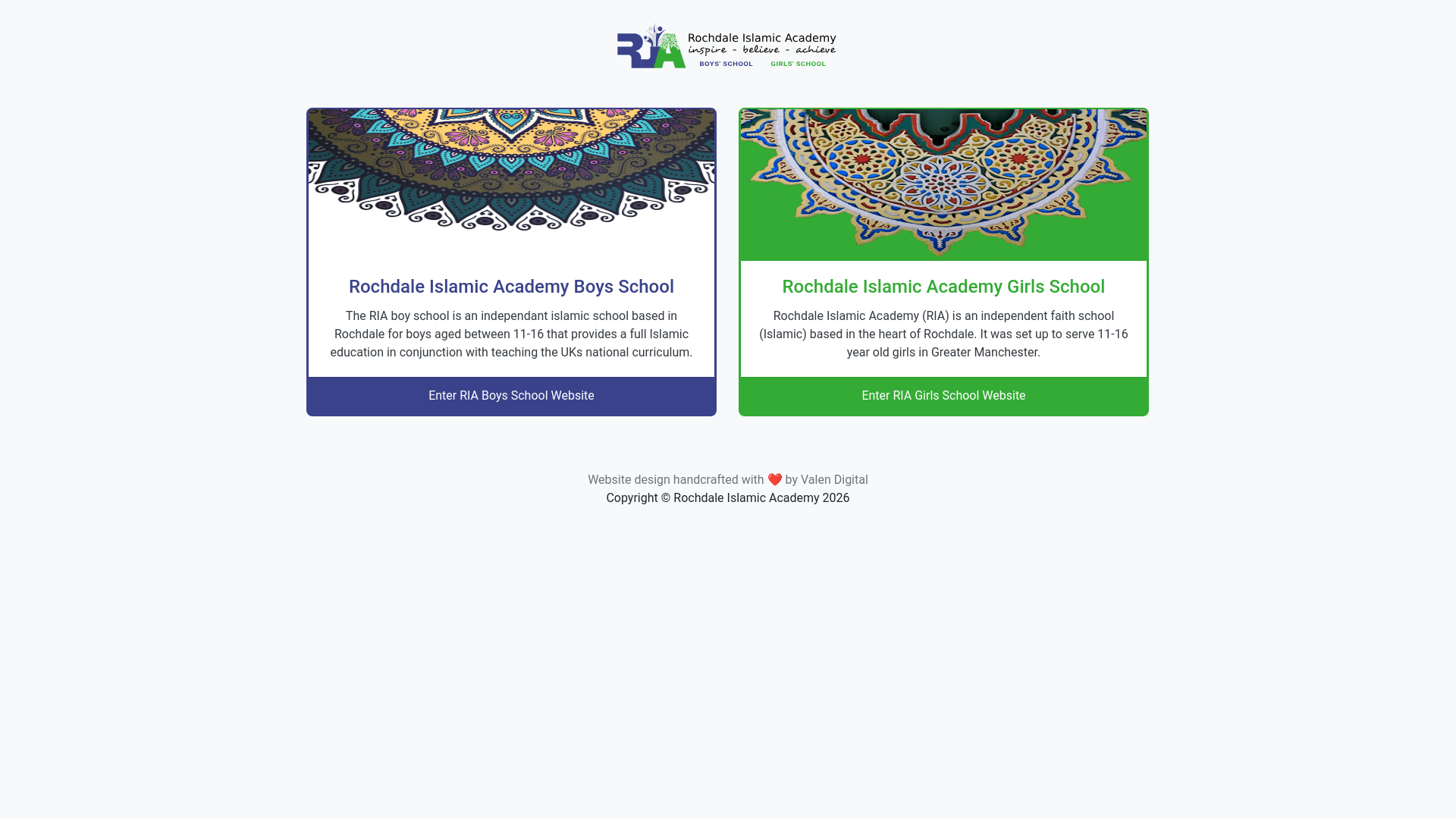 RIA Rochdale Islamic Academy
inspire - believe - achieve
BOYS' SCHOOL GIRLS' SCHOOL

Rochdale Islamic Academy Boys School

The RIA boy school is an independant islamic school based in Rochdale for boys aged between 11-16 that provides a full Islamic education in conjunction with teaching the UKs national curriculum.

Enter RIA Boys School Website

Rochdale Islamic Academy Girls School

Rochdale Islamic Academy (RIA) is an independent faith school (Islamic) based in the heart of Rochdale. It was set up to serve 11-16 year old girls in Greater Manchester.

Enter RIA Girls School Website

Website design handcrafted with ❤️ by Valen Digital
Copyright © Rochdale Islamic Academy 2026